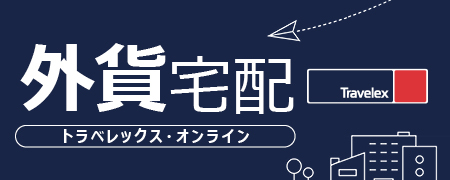 外貨宅配

Travelex

トラベレックス・オンライン